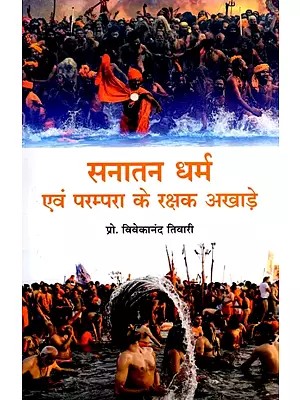 सनातन धर्म
एवं परम्परा के रक्षक अखाड़े

प्रो. विवेकानंद तिवारी